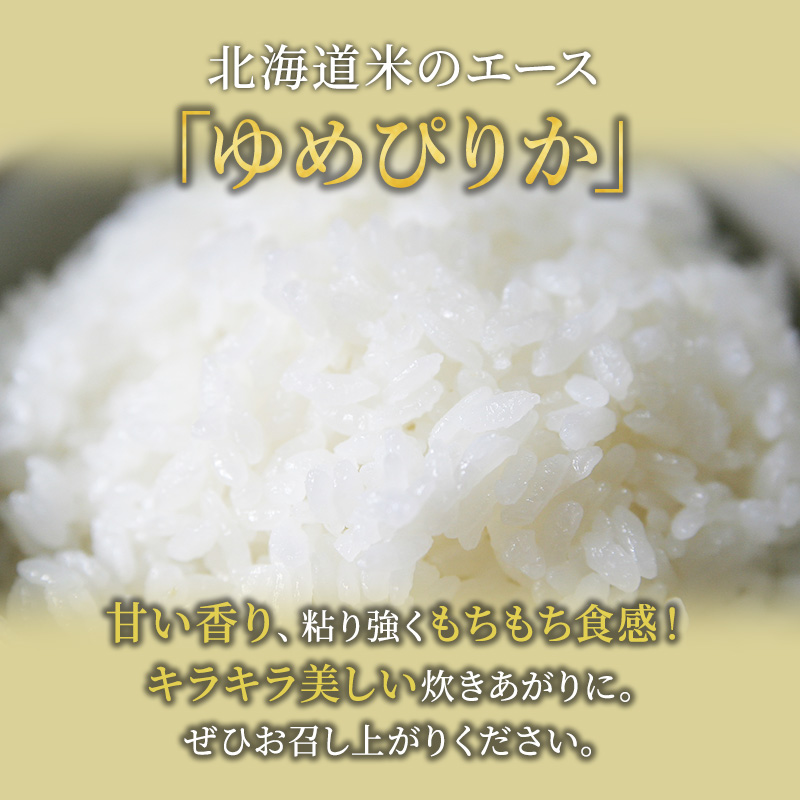 北海道米のエース
「ゆめぴりか」

甘い香り、粘り強くもちもち食感！
キラキラ美しい炊きあがりに。
ぜひお召し上がりください。